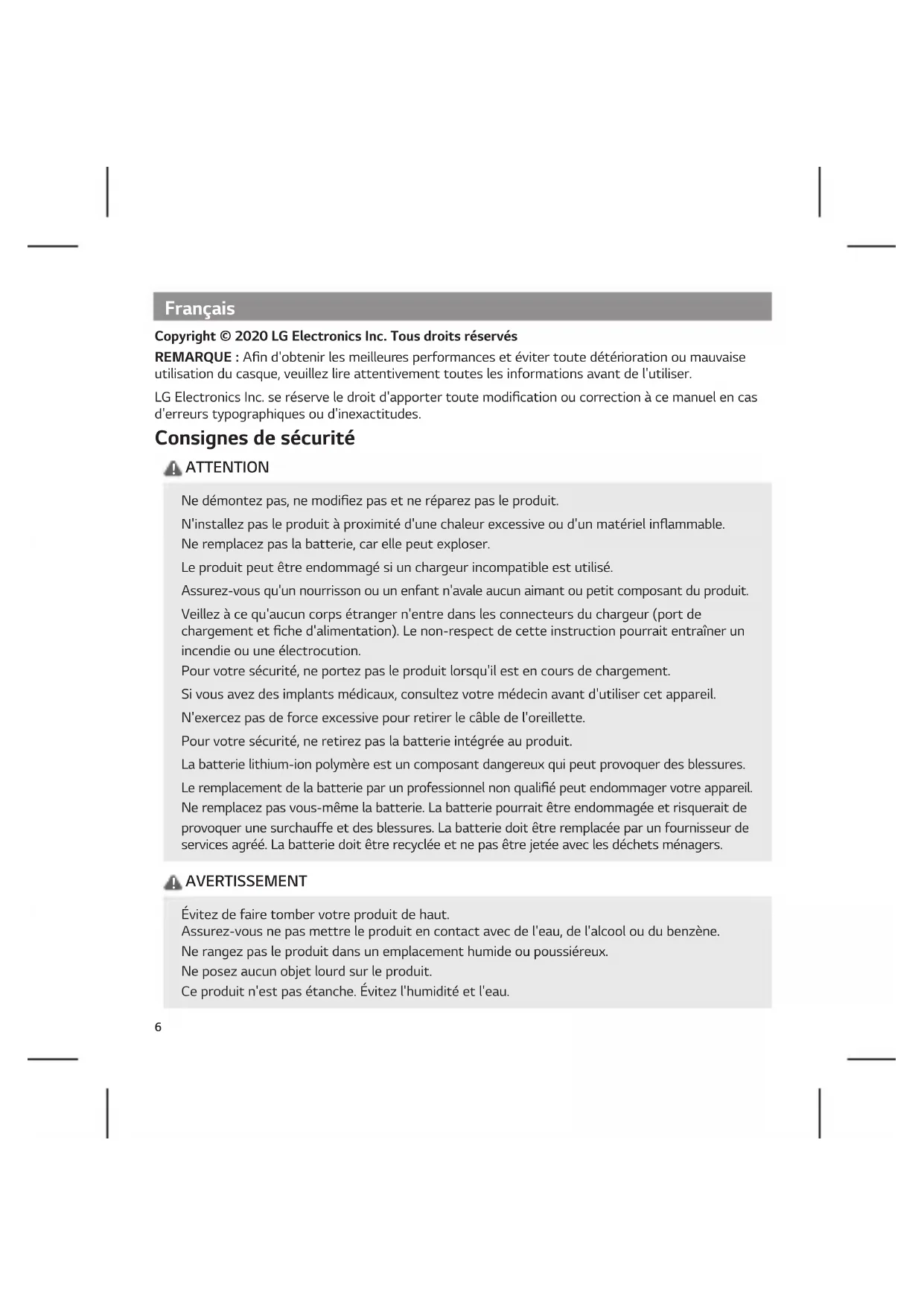 Français

Copyright © 2020 LG Electronics Inc. Tous droits réservés

REMARQUE : Afin d'obtenir les meilleures performances et éviter toute détérioration ou mauvaise utilisation du casque, veuillez lire attentivement toutes les informations avant de l'utiliser.

LG Electronics Inc. se réserve le droit d'apporter toute modification ou correction à ce manuel en cas d'erreurs typographiques ou d'inexactitudes.

Consignes de sécurité

ATTENTION

Ne démontez pas, ne modifiez pas et ne réparez pas le produit.

N'installez pas le produit à proximité d'une chaleur excessive ou d'un matériel inflammable.
Ne remplacez pas la batterie, car elle peut exploser.

Le produit peut être endommagé si un chargeur incompatible est utilisé.

Assurez-vous qu'un nourrisson ou un enfant n'avale aucun aimant ou petit composant du produit.

Veillez à ce qu'aucun corps étranger n'entre dans les connecteurs du chargeur (port de chargement et fiche d'alimentation). Le non-respect de cette instruction pourrait entraîner un incendie ou une électrocution.
Pour votre sécurité, ne portez pas le produit lorsqu'il est en cours de chargement.

Si vous avez des implants médicaux, consultez votre médecin avant d'utiliser cet appareil.

N'exercez pas de force excessive pour retirer le câble de l'oreillette.

Pour votre sécurité, ne retirez pas la batterie intégrée au produit.

La batterie lithium-ion polymère est un composant dangereux qui peut provoquer des blessures.

Le remplacement de la batterie par un professionnel non qualifié peut endommager votre appareil. Ne remplacez pas vous-même la batterie. La batterie pourrait être endommagée et risquerait de provoquer une surchauffe et des blessures. La batterie doit être remplacée par un fournisseur de services agréé. La batterie doit être recyclée et ne pas être jetée avec les déchets ménagers.

AVERTISSEMENT

Évitez de faire tomber votre produit de haut.
Assurez-vous ne pas mettre le produit en contact avec de l'eau, de l'alcool ou du benzène.

Ne rangez pas le produit dans un emplacement humide ou poussiéreux.

Ne posez aucun objet lourd sur le produit.

Ce produit n'est pas étanche. Évitez l'humidité et l'eau.

6